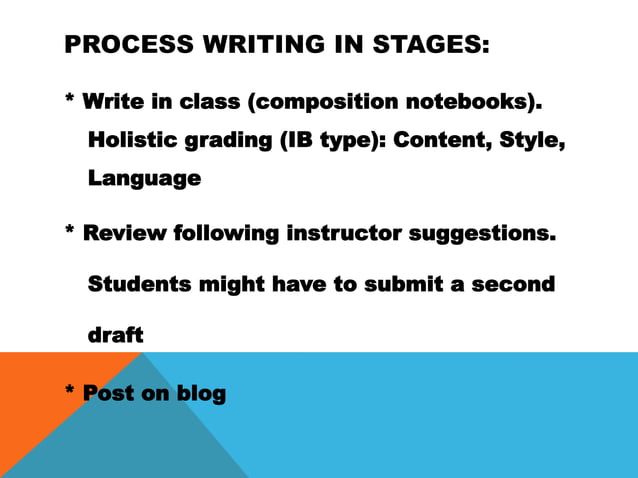 PROCESS WRITING IN STAGES:

* Write in class (composition notebooks). Holistic grading (IB type): Content, Style, Language

* Review following instructor suggestions. Students might have to submit a second draft

* Post on blog